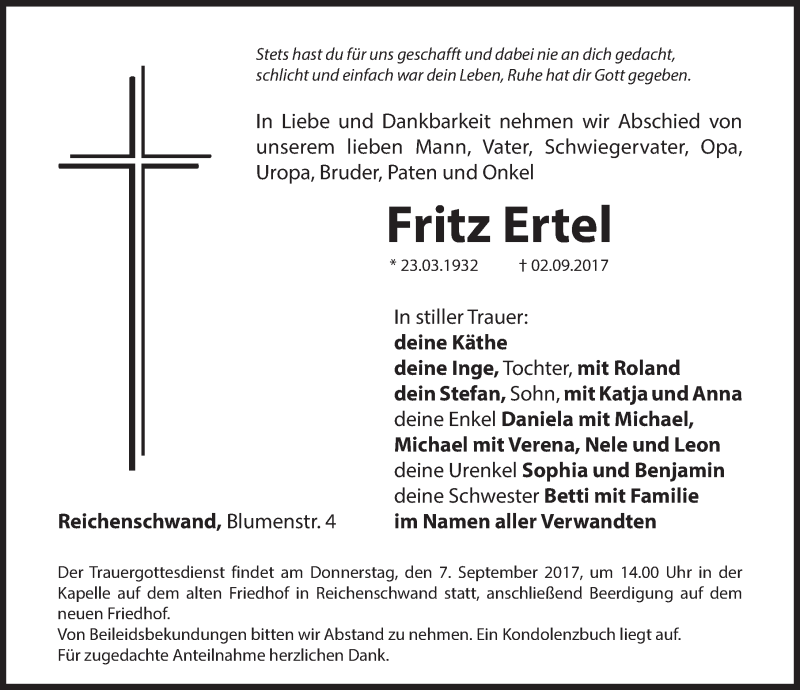 Stets hast du für uns geschafft und dabei nie an dich gedacht, schlicht und einfach war dein Leben, Ruhe hat dir Gott gegeben.

In Liebe und Dankbarkeit nehmen wir Abschied von unserem lieben Mann, Vater, Schwiegervater, Opa, Uropa, Bruder, Paten und Onkel

Fritz Ertel

* 23.03.1932 † 02.09.2017

In stiller Trauer:
deine Käthe
deine Inge, Tochter, mit Roland
dein Stefan, Sohn, mit Katja und Anna
deine Enkel Daniela mit Michael,
Michael mit Verena, Nele und Leon
deine Urenkel Sophia und Benjamin
deine Schwester Betti mit Familie
im Namen aller Verwandten

Reichenschwand, Blumenstr. 4

Der Trauergottesdienst findet am Donnerstag, den 7. September 2017, um 14.00 Uhr in der Kapelle auf dem alten Friedhof in Reichenschwand statt, anschließend Beerdigung auf dem neuen Friedhof.
Von Beileidsbekundungen bitten wir Abstand zu nehmen. Ein Kondolenzbuch liegt auf.
Für zugedachte Anteilnahme herzlichen Dank.